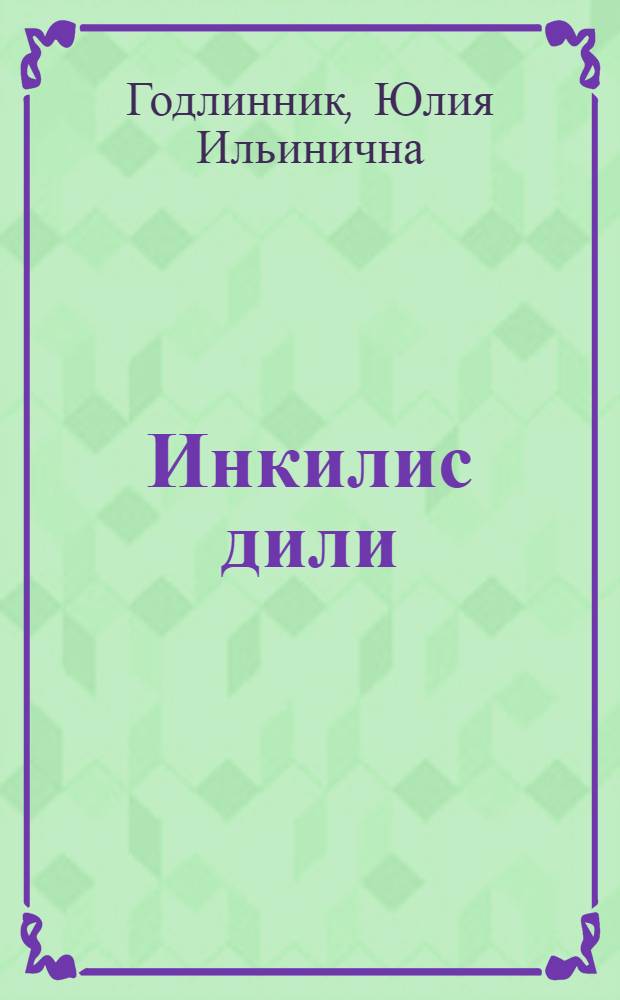 Годлинник, Юлия Ильинична

Инкилис дили